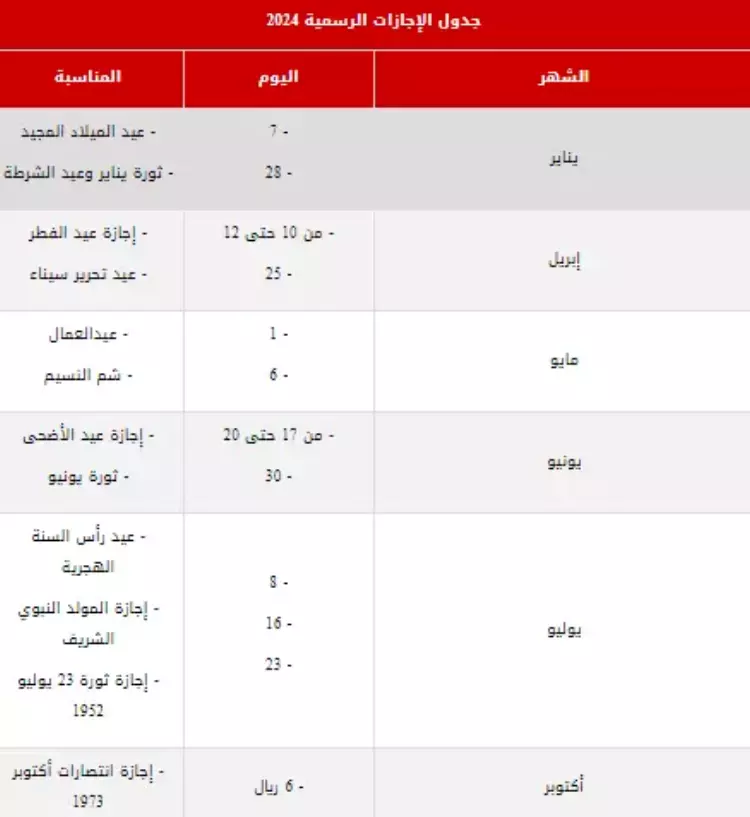 جدول الإجازات الرسمية 2024

| الشهر | اليوم | المناسبة |
|---|---|---|
| يناير | - 7<br>- 28 | - عيد الميلاد المجيد<br>- ثورة يناير وعيد الشرطة |
| إبريل | - من 10 حتى 12<br>- 25 | - إجازة عيد الفطر<br>- عيد تحرير سيناء |
| مايو | - 1<br>- 6 | - عيدالعمال<br>- شم النسيم |
| يونيو | - من 17 حتى 20<br>- 30 | - إجازة عيد الأضحى<br>- ثورة يونيو |
| يوليو | - 8<br>- 16<br>- 23 | - عيد رأس السنة الهجرية<br>- إجازة المولد النبوي الشريف<br>- إجازة ثورة 23 يوليو 1952 |
| أكتوبر | - 6 ريال | - إجازة انتصارات أكتوبر 1973 |